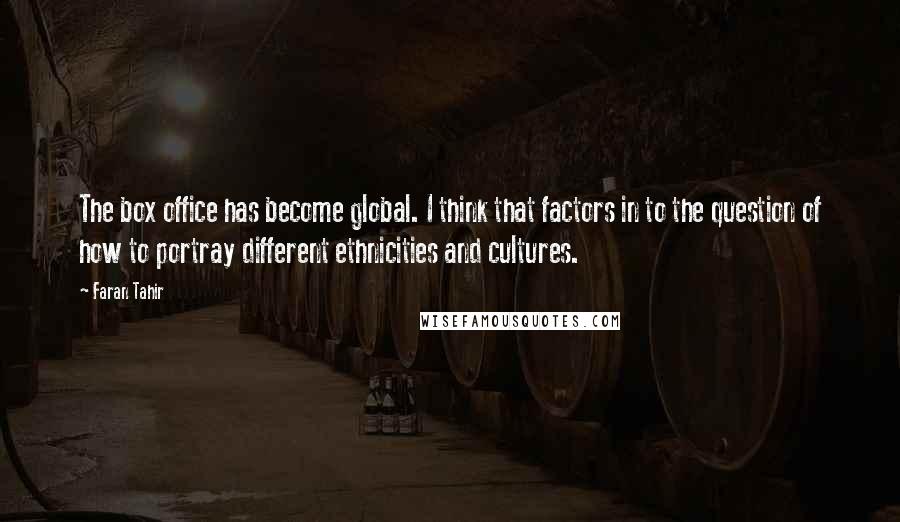 The box office has become global. I think that factors in to the question of how to portray different ethnicities and cultures.

~ Faran Tahir

WISEFAMOUSQUOTES.COM